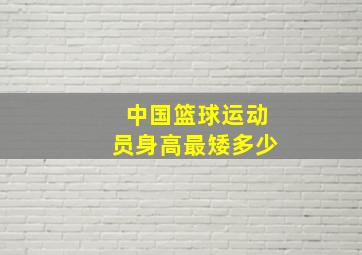 中国篮球运动员身高最矮多少